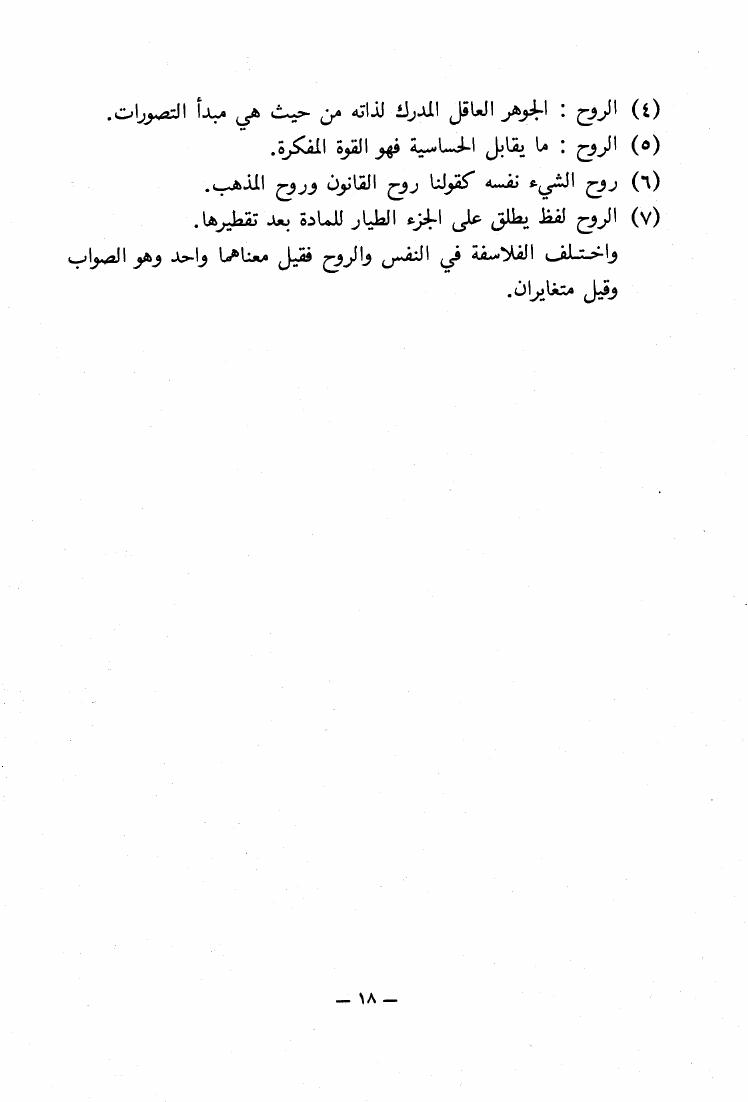 (٤) الروح : الجوهر العاقل المدرك لذاته من حيث هي مبدأ التصورات.
(٥) الروح : ما يقابل الحساسية فهو القوة المفكرة.
(٦) روح الشيء نفسه كقولنا روح القانون وروح المذهب.
(٧) الروح لفظ يطلق على الجزء الطيار للمادة بعد تقطيرها.
واختلف الفلاسفة في النفس والروح فقيل معناهما واحد وهو الصواب وقيل متغايران.

— ١٨ —